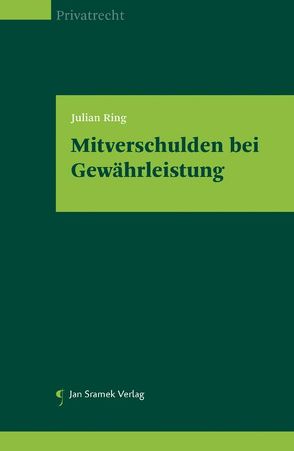 Privatrecht

Julian Ring

Mitverschulden bei Gewährleistung

Jan Sramek Verlag